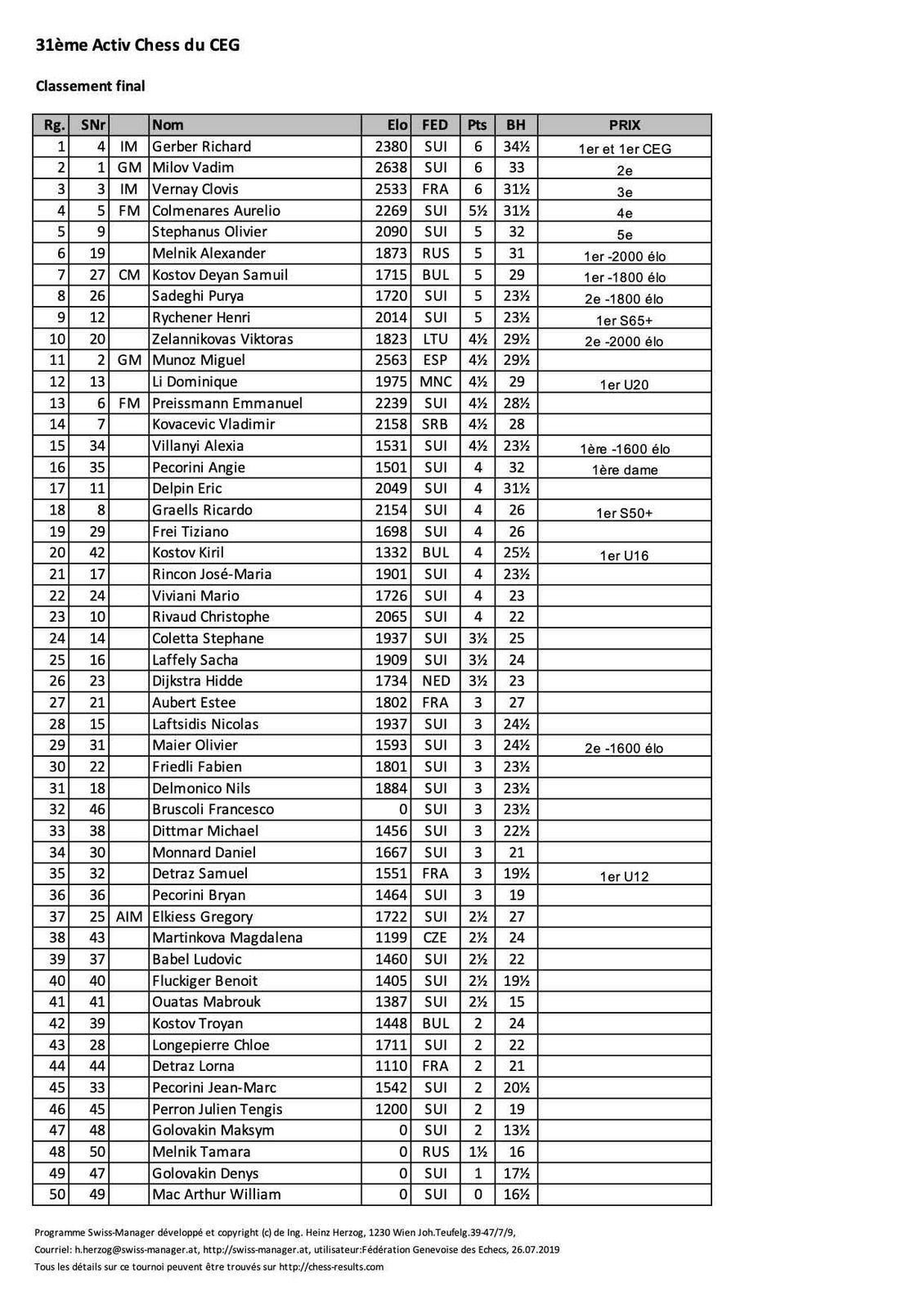 31ème Activ Chess du CEG

Classement final

| Rg. | SNr | | Nom | Elo | FED | Pts | BH | PRIX |
|---|---|---|---|---|---|---|---|---|
| 1 | 4 | IM | Gerber Richard | 2380 | SUI | 6 | 34½ | 1er et 1er CEG |
| 2 | 1 | GM | Milov Vadim | 2638 | SUI | 6 | 33 | 2e |
| 3 | 3 | IM | Vernay Clovis | 2533 | FRA | 6 | 31½ | 3e |
| 4 | 5 | FM | Colmenares Aurelio | 2269 | SUI | 5½ | 31½ | 4e |
| 5 | 9 | | Stephanus Olivier | 2090 | SUI | 5 | 32 | 5e |
| 6 | 19 | | Melnik Alexander | 1873 | RUS | 5 | 31 | 1er -2000 élo |
| 7 | 27 | CM | Kostov Deyan Samuil | 1715 | BUL | 5 | 29 | 1er -1800 élo |
| 8 | 26 | | Sadeghi Purya | 1720 | SUI | 5 | 23½ | 2e -1800 élo |
| 9 | 12 | | Rychener Henri | 2014 | SUI | 5 | 23½ | 1er S65+ |
| 10 | 20 | | Zelannikovas Viktoras | 1823 | LTU | 4½ | 29½ | 2e -2000 élo |
| 11 | 2 | GM | Munoz Miguel | 2563 | ESP | 4½ | 29½ | |
| 12 | 13 | | Li Dominique | 1975 | MNC | 4½ | 29 | 1er U20 |
| 13 | 6 | FM | Preissmann Emmanuel | 2239 | SUI | 4½ | 28½ | |
| 14 | 7 | | Kovacevic Vladimir | 2158 | SRB | 4½ | 28 | |
| 15 | 34 | | Villanyi Alexia | 1531 | SUI | 4½ | 23½ | 1ère -1600 élo |
| 16 | 35 | | Pecorini Angie | 1501 | SUI | 4 | 32 | 1ère dame |
| 17 | 11 | | Delpin Eric | 2049 | SUI | 4 | 31½ | |
| 18 | 8 | | Graells Ricardo | 2154 | SUI | 4 | 26 | 1er S50+ |
| 19 | 29 | | Frei Tiziano | 1698 | SUI | 4 | 26 | |
| 20 | 42 | | Kostov Kiril | 1332 | BUL | 4 | 25½ | 1er U16 |
| 21 | 17 | | Rincon José-Maria | 1901 | SUI | 4 | 23½ | |
| 22 | 24 | | Viviani Mario | 1726 | SUI | 4 | 23 | |
| 23 | 10 | | Rivaud Christophe | 2065 | SUI | 4 | 22 | |
| 24 | 14 | | Coletta Stephane | 1937 | SUI | 3½ | 25 | |
| 25 | 16 | | Laffely Sacha | 1909 | SUI | 3½ | 24 | |
| 26 | 23 | | Dijkstra Hidde | 1734 | NED | 3½ | 23 | |
| 27 | 21 | | Aubert Estee | 1802 | FRA | 3 | 27 | |
| 28 | 15 | | Laftsidis Nicolas | 1937 | SUI | 3 | 24½ | |
| 29 | 31 | | Maier Olivier | 1593 | SUI | 3 | 24½ | 2e -1600 élo |
| 30 | 22 | | Friedli Fabien | 1801 | SUI | 3 | 23½ | |
| 31 | 18 | | Delmonico Nils | 1884 | SUI | 3 | 23½ | |
| 32 | 46 | | Bruscoli Francesco | 0 | SUI | 3 | 23½ | |
| 33 | 38 | | Dittmar Michael | 1456 | SUI | 3 | 22½ | |
| 34 | 30 | | Monnard Daniel | 1667 | SUI | 3 | 21 | |
| 35 | 32 | | Detraz Samuel | 1551 | FRA | 3 | 19½ | 1er U12 |
| 36 | 36 | | Pecorini Bryan | 1464 | SUI | 3 | 19 | |
| 37 | 25 | AIM | Elkiess Gregory | 1722 | SUI | 2½ | 27 | |
| 38 | 43 | | Martinkova Magdalena | 1199 | CZE | 2½ | 24 | |
| 39 | 37 | | Babel Ludovic | 1460 | SUI | 2½ | 22 | |
| 40 | 40 | | Fluckiger Benoit | 1405 | SUI | 2½ | 19½ | |
| 41 | 41 | | Ouatas Mabrouk | 1387 | SUI | 2½ | 15 | |
| 42 | 39 | | Kostov Troyan | 1448 | BUL | 2 | 24 | |
| 43 | 28 | | Longepierre Chloe | 1711 | SUI | 2 | 22 | |
| 44 | 44 | | Detraz Lorna | 1110 | FRA | 2 | 21 | |
| 45 | 33 | | Pecorini Jean-Marc | 1542 | SUI | 2 | 20½ | |
| 46 | 45 | | Perron Julien Tengis | 1200 | SUI | 2 | 19 | |
| 47 | 48 | | Golovakin Maksym | 0 | SUI | 2 | 13½ | |
| 48 | 50 | | Melnik Tamara | 0 | RUS | 1½ | 16 | |
| 49 | 47 | | Golovakin Denys | 0 | SUI | 1 | 17½ | |
| 50 | 49 | | Mac Arthur William | 0 | SUI | 0 | 16½ | |

Programme Swiss-Manager développé et copyright (c) de Ing. Heinz Herzog, 1230 Wien Joh.Teufelg.39-47/7/9,
Courriel: h.herzog@swiss-manager.at, http://swiss-manager.at, utilisateur:Fédération Genevoise des Echecs, 26.07.2019
Tous les détails sur ce tournoi peuvent être trouvés sur http://chess-results.com